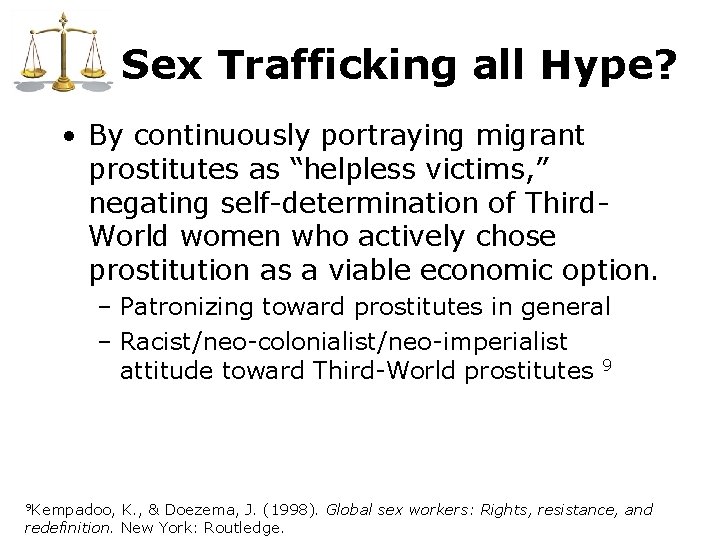 Sex Trafficking all Hype?

• By continuously portraying migrant prostitutes as "helpless victims," negating self-determination of Third-World women who actively chose prostitution as a viable economic option.

- Patronizing toward prostitutes in general
- Racist/neo-colonialist/neo-imperialist attitude toward Third-World prostitutes $^{9}$

$^{9}$Kempadoo, K., & Doezema, J. (1998). Global sex workers: Rights, resistance, and redefinition. New York: Routledge.